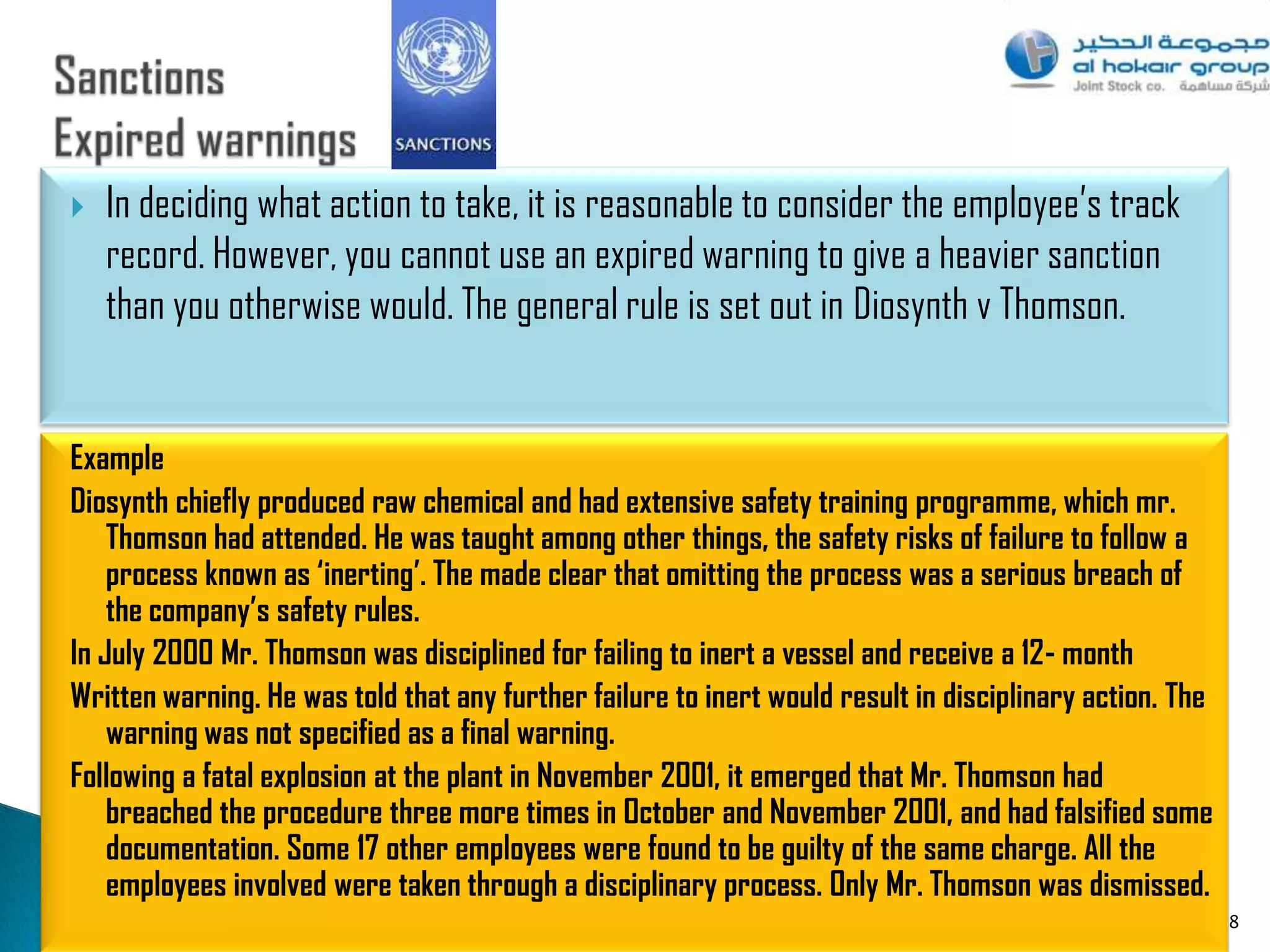 Sanctions
Expired warnings

SANCTIONS

مجموعة الحكير
al hokair group
Joint Stock co. شركة مساهمة

In deciding what action to take, it is reasonable to consider the employee's track record. However, you cannot use an expired warning to give a heavier sanction than you otherwise would. The general rule is set out in Diosynth v Thomson.

Example

Diosynth chiefly produced raw chemical and had extensive safety training programme, which mr. Thomson had attended. He was taught among other things, the safety risks of failure to follow a process known as 'inerting'. The made clear that omitting the process was a serious breach of the company's safety rules.

In July 2000 Mr. Thomson was disciplined for failing to inert a vessel and receive a 12- month

Written warning. He was told that any further failure to inert would result in disciplinary action. The warning was not specified as a final warning.

Following a fatal explosion at the plant in November 2001, it emerged that Mr. Thomson had breached the procedure three more times in October and November 2001, and had falsified some documentation. Some 17 other employees were found to be guilty of the same charge. All the employees involved were taken through a disciplinary process. Only Mr. Thomson was dismissed.

8